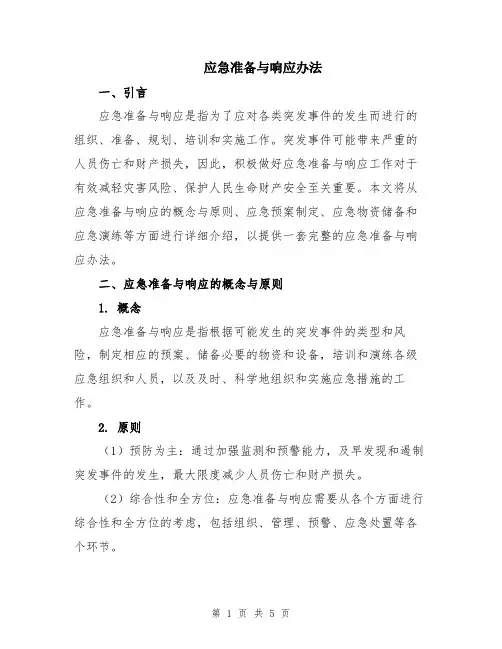 应急准备与响应办法

一、引言

应急准备与响应是指为了应对各类突发事件的发生而进行的组织、准备、规划、培训和实施工作。突发事件可能带来严重的人员伤亡和财产损失，因此，积极做好应急准备与响应工作对于有效减轻灾害风险、保护人民生命财产安全至关重要。本文将从应急准备与响应的概念与原则、应急预案制定、应急物资储备和应急演练等方面进行详细介绍，以提供一套完整的应急准备与响应办法。

二、应急准备与响应的概念与原则

1. 概念

应急准备与响应是指根据可能发生的突发事件的类型和风险，制定相应的预案、储备必要的物资和设备，培训和演练各级应急组织和人员，以及及时、科学地组织和实施应急措施的工作。

2. 原则

（1）预防为主：通过加强监测和预警能力，及早发现和遏制突发事件的发生，最大限度减少人员伤亡和财产损失。

（2）综合性和全方位：应急准备与响应需要从各个方面进行综合性和全方位的考虑，包括组织、管理、预警、应急处置等各个环节。

第 1 页 共 5 页